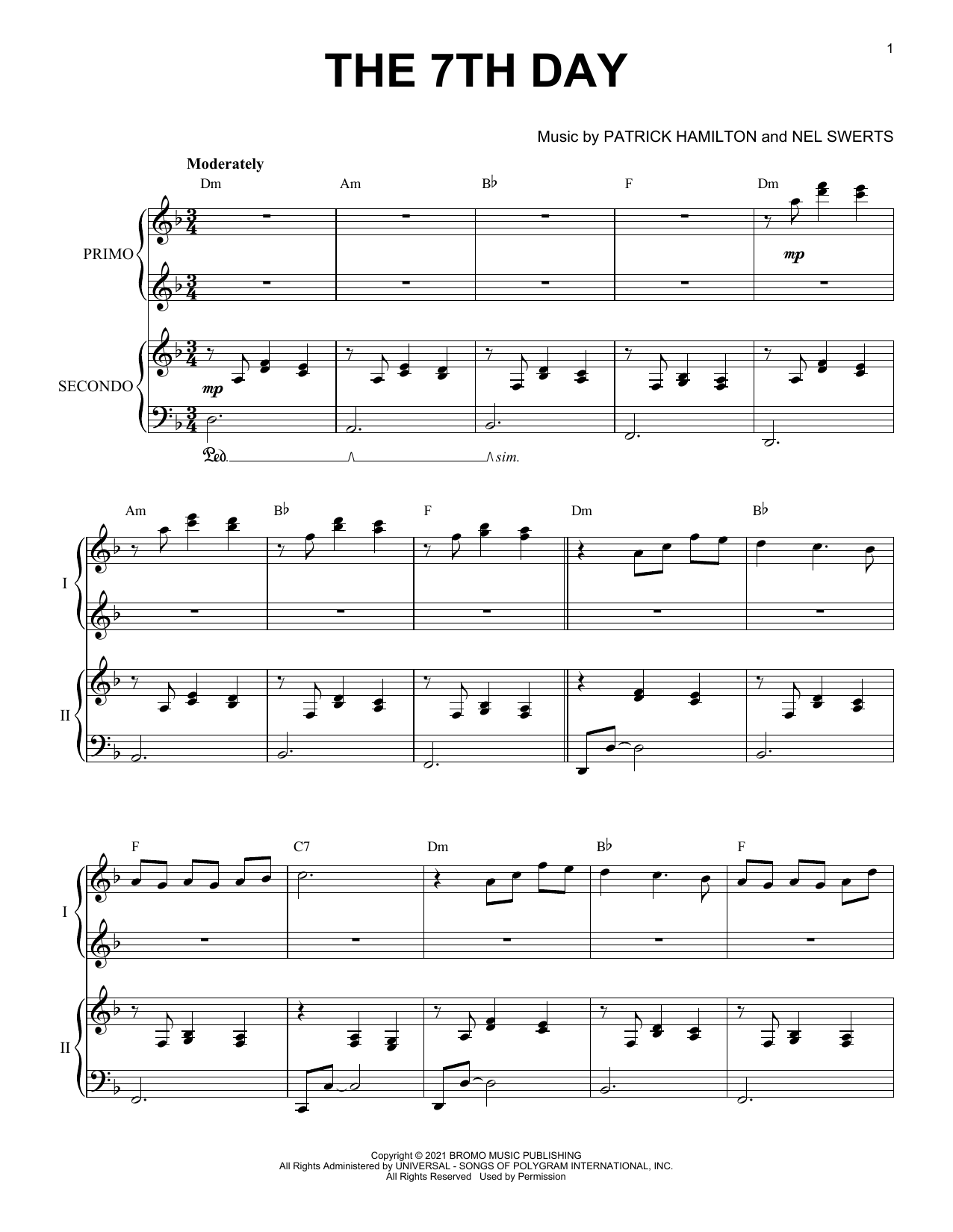 1

THE 7TH DAY

Music by PATRICK HAMILTON and NEL SWERTS

Moderately

Dm Am B♭ F Dm

PRIMO

mp

SECONDO

mp

Ped. sim.

Am B♭ F Dm B♭

I

II

F C7 Dm B♭ F

I

II

Copyright © 2021 BROMO MUSIC PUBLISHING
All Rights Administered by UNIVERSAL - SONGS OF POLYGRAM INTERNATIONAL, INC.
All Rights Reserved Used by Permission